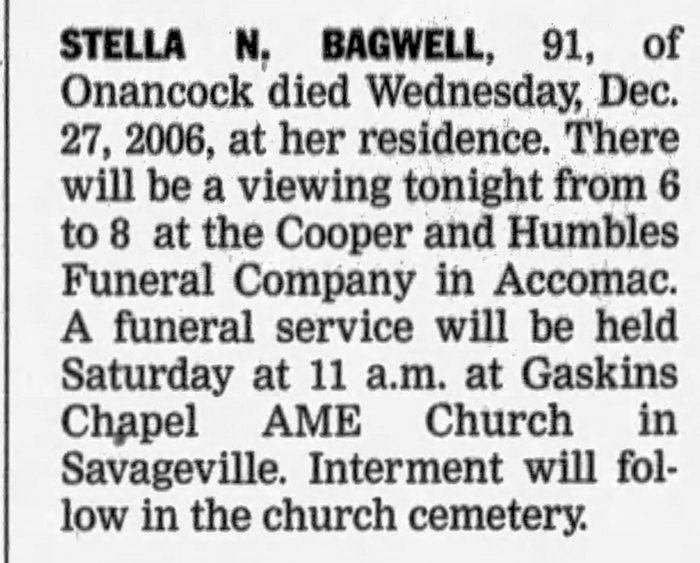 STELLA N. BAGWELL, 91, of Onancock died Wednesday, Dec. 27, 2006, at her residence. There will be a viewing tonight from 6 to 8 at the Cooper and Humbles Funeral Company in Accomac. A funeral service will be held Saturday at 11 a.m. at Gaskins Chapel AME Church in Savageville. Interment will follow in the church cemetery.